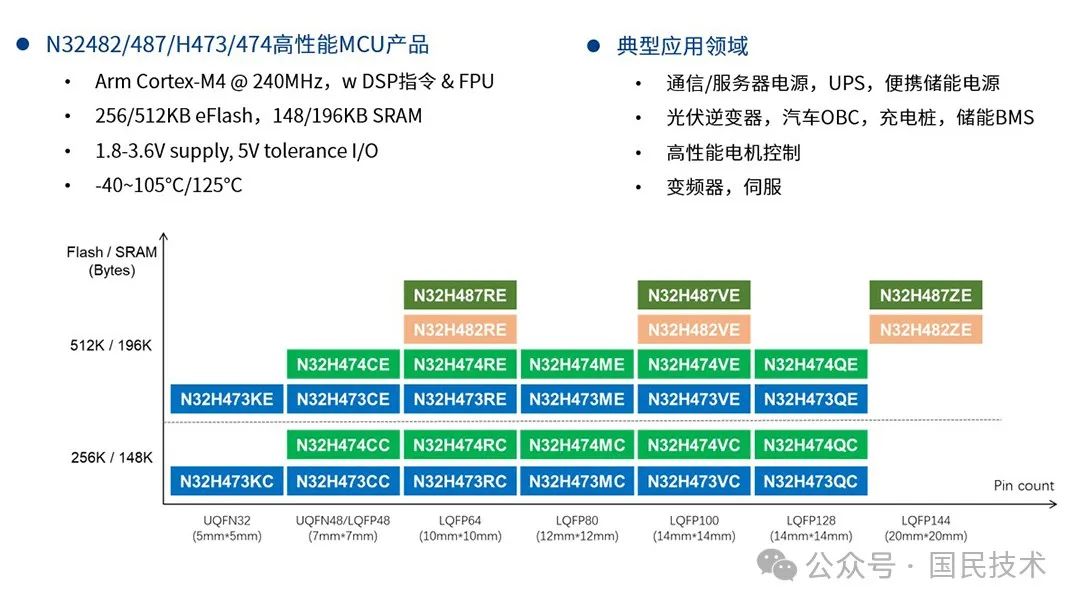 N32482/487/H473/474高性能MCU产品

- Arm Cortex-M4 @ 240MHz，w DSP指令 & FPU
- 256/512KB eFlash，148/196KB SRAM
- 1.8-3.6V supply, 5V tolerance I/O
- -40~105°C/125°C

典型应用领域

- 通信/服务器电源，UPS，便携储能电源
- 光伏逆变器，汽车OBC，充电桩，储能BMS
- 高性能电机控制
- 变频器，伺服

Flash / SRAM (Bytes)

512K / 196K

256K / 148K

N32H487RE N32H487VE N32H487ZE

N32H482RE N32H482VE N32H482ZE

N32H474CE N32H474RE N32H474ME N32H474VE N32H474QE

N32H473KE N32H473CE N32H473RE N32H473ME N32H473VE N32H473QE

N32H474CC N32H474RC N32H474MC N32H474VC N32H474QC

N32H473KC N32H473CC N32H473RC N32H473MC N32H473VC N32H473QC

Pin count

UQFN32 (5mm*5mm)

UQFN48/LQFP48 (7mm*7mm)

LQFP64 (10mm*10mm)

LQFP80 (12mm*12mm)

LQFP100 (14mm*14mm)

LQFP128 (14mm*14mm)

LQFP144 (20mm*20mm)

公众号 · 国民技术